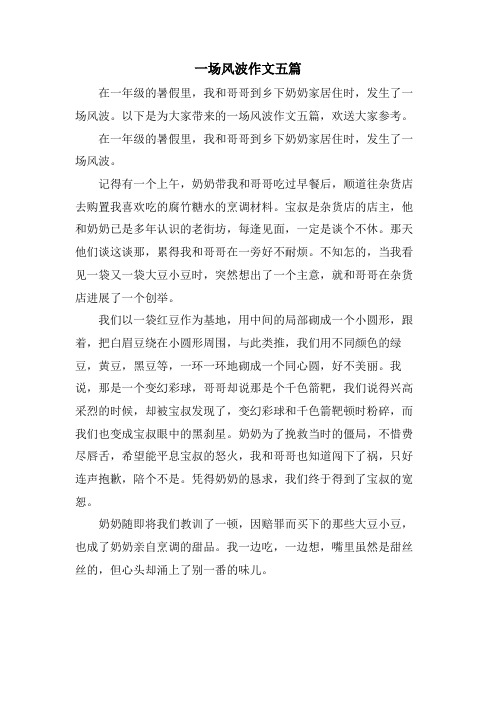 一场风波作文五篇

在一年级的暑假里，我和哥哥到乡下奶奶家居住时，发生了一场风波。以下是为大家带来的一场风波作文五篇，欢送大家参考。

在一年级的暑假里，我和哥哥到乡下奶奶家居住时，发生了一场风波。

记得有一个上午，奶奶带我和哥哥吃过早餐后，顺道往杂货店去购置我喜欢吃的腐竹糖水的烹调材料。宝叔是杂货店的店主，他和奶奶已是多年认识的老街坊，每逢见面，一定是谈个不休。那天他们谈这谈那，累得我和哥哥在一旁好不耐烦。不知怎的，当我看见一袋又一袋大豆小豆时，突然想出了一个主意，就和哥哥在杂货店进展了一个创举。

我们以一袋红豆作为基地，用中间的局部砌成一个小圆形，跟着，把白眉豆绕在小圆形周围，与此类推，我们用不同颜色的绿豆，黄豆，黑豆等，一环一环地砌成一个同心圆，好不美丽。我说，那是一个变幻彩球，哥哥却说那是个千色箭靶，我们说得兴高采烈的时候，却被宝叔发现了，变幻彩球和千色箭靶顿时粉碎，而我们也变成宝叔眼中的黑刹星。奶奶为了挽救当时的僵局，不惜费尽唇舌，希望能平息宝叔的怒火，我和哥哥也知道闯下了祸，只好连声抱歉，陪个不是。凭得奶奶的恳求，我们终于得到了宝叔的宽恕。

奶奶随即将我们教训了一顿，因赔罪而买下的那些大豆小豆，也成了奶奶亲自烹调的甜品。我一边吃，一边想，嘴里虽然是甜丝丝的，但心头却涌上了别一番的味儿。